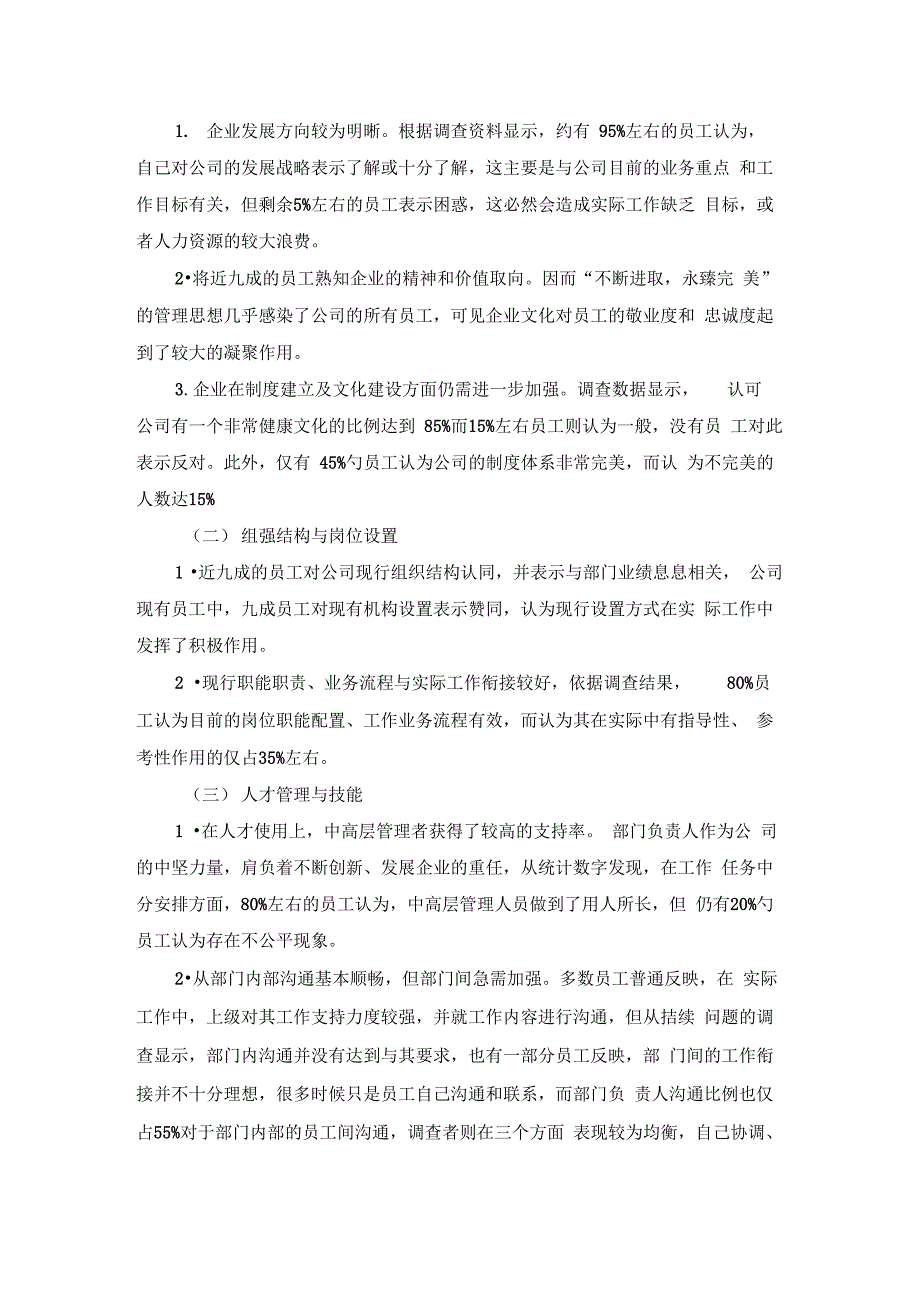 1. 企业发展方向较为明晰。根据调查资料显示，约有 95%左右的员工认为，自己对公司的发展战略表示了解或十分了解，这主要是与公司目前的业务重点 和工作目标有关，但剩余5%左右的员工表示困惑，这必然会造成实际工作缺乏 目标，或者人力资源的较大浪费。

2•将近九成的员工熟知企业的精神和价值取向。因而“不断进取，永臻完 美”的管理思想几乎感染了公司的所有员工，可见企业文化对员工的敬业度和 忠诚度起到了较大的凝聚作用。

3.企业在制度建立及文化建设方面仍需进一步加强。调查数据显示， 认可公司有一个非常健康文化的比例达到 85%而15%左右员工则认为一般，没有员 工对此表示反对。此外，仅有 45%勺员工认为公司的制度体系非常完美，而认 为不完美的人数达15%

（二） 组强结构与岗位设置

1 •近九成的员工对公司现行组织结构认同，并表示与部门业绩息息相关， 公司现有员工中，九成员工对现有机构设置表示赞同，认为现行设置方式在实 际工作中发挥了积极作用。

2 •现行职能职责、业务流程与实际工作衔接较好，依据调查结果， 80%员工认为目前的岗位职能配置、工作业务流程有效，而认为其在实际中有指导性、 参考性作用的仅占35%左右。

（三） 人才管理与技能

1 •在人才使用上，中高层管理者获得了较高的支持率。 部门负责人作为公 司的中坚力量，肩负着不断创新、发展企业的重任，从统计数字发现，在工作 任务中分安排方面，80%左右的员工认为，中高层管理人员做到了用人所长，但 仍有20%勺员工认为存在不公平现象。

2•从部门内部沟通基本顺畅，但部门间急需加强。多数员工普通反映，在 实际工作中，上级对其工作支持力度较强，并就工作内容进行沟通，但从拮续 问题的调查显示，部门内沟通并没有达到与其要求，也有一部分员工反映，部 门间的工作衔接并不十分理想，很多时候只是员工自己沟通和联系，而部门负 责人沟通比例也仅占55%对于部门内部的员工间沟通，调查者则在三个方面 表现较为均衡，自己协调、